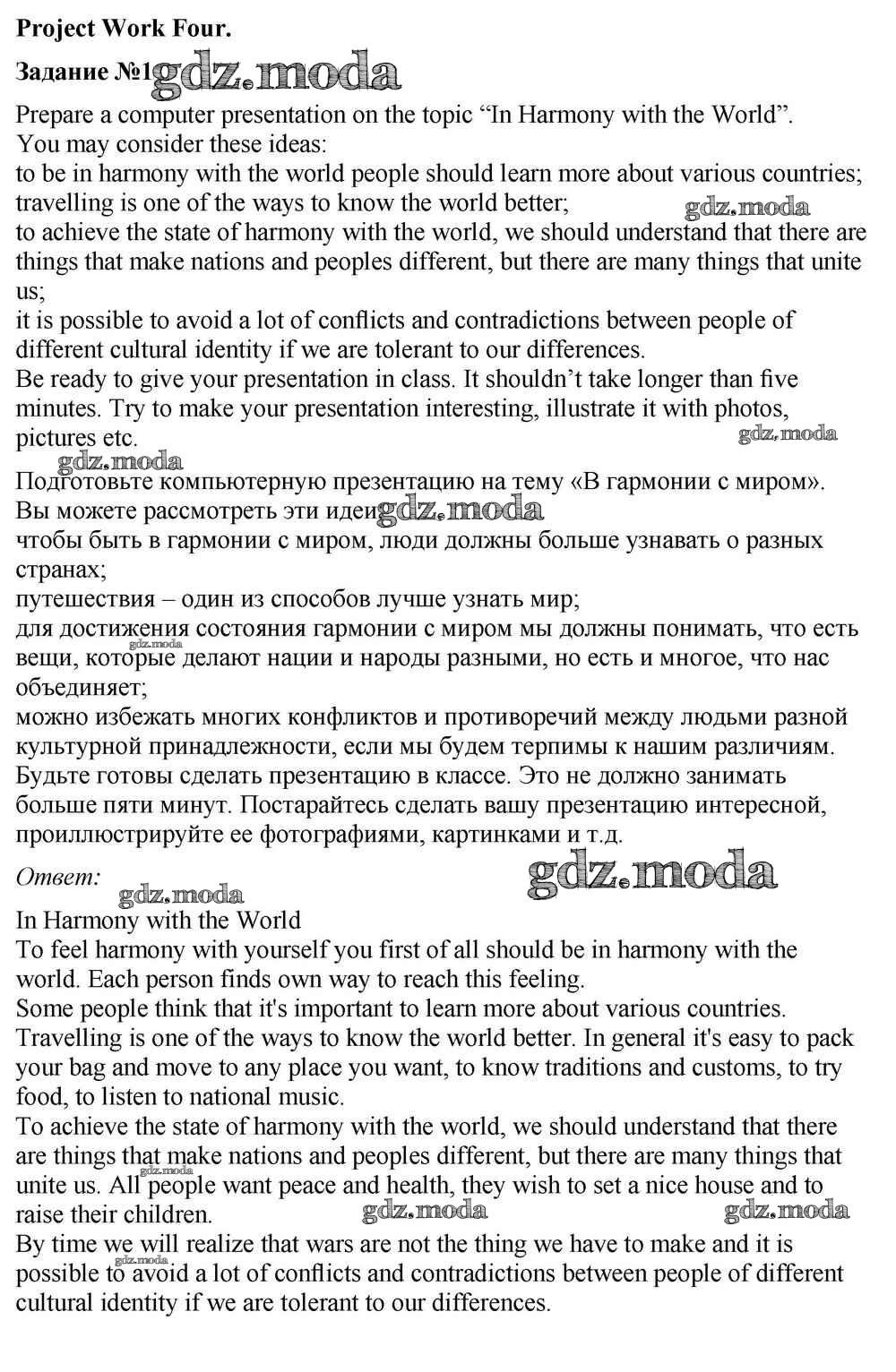 Project Work Four.

Задание №1 gdz.moda

Prepare a computer presentation on the topic “In Harmony with the World”.
You may consider these ideas:
to be in harmony with the world people should learn more about various countries;
travelling is one of the ways to know the world better; gdz.moda
to achieve the state of harmony with the world, we should understand that there are things that make nations and peoples different, but there are many things that unite us;
it is possible to avoid a lot of conflicts and contradictions between people of different cultural identity if we are tolerant to our differences.
Be ready to give your presentation in class. It shouldn’t take longer than five minutes. Try to make your presentation interesting, illustrate it with photos, pictures etc. gdz.moda

gdz.moda
Подготовьте компьютерную презентацию на тему «В гармонии с миром».
Вы можете рассмотреть эти идеи gdz.moda
чтобы быть в гармонии с миром, люди должны больше узнавать о разных странах;
путешествия – один из способов лучше узнать мир;
для достижения состояния гармонии с миром мы должны понимать, что есть вещи, которые делают нации и народы разными, но есть и многое, что нас объединяет; gdz.moda
можно избежать многих конфликтов и противоречий между людьми разной культурной принадлежности, если мы будем терпимы к нашим различиям.
Будьте готовы сделать презентацию в классе. Это не должно занимать больше пяти минут. Постарайтесь сделать вашу презентацию интересной, проиллюстрируйте ее фотографиями, картинками и т.д.

Ответ: gdz.moda
gdz.moda
In Harmony with the World
To feel harmony with yourself you first of all should be in harmony with the world. Each person finds own way to reach this feeling.
Some people think that it's important to learn more about various countries. Travelling is one of the ways to know the world better. In general it's easy to pack your bag and move to any place you want, to know traditions and customs, to try food, to listen to national music.
To achieve the state of harmony with the world, we should understand that there are things that make nations and peoples different, but there are many things that unite us. All people want peace and health, they wish to set a nice house and to raise their children. gdz.moda gdz.moda gdz.moda
By time we will realize that wars are not the thing we have to make and it is possible to avoid a lot of conflicts and contradictions between people of different cultural identity if we are tolerant to our differences. gdz.moda